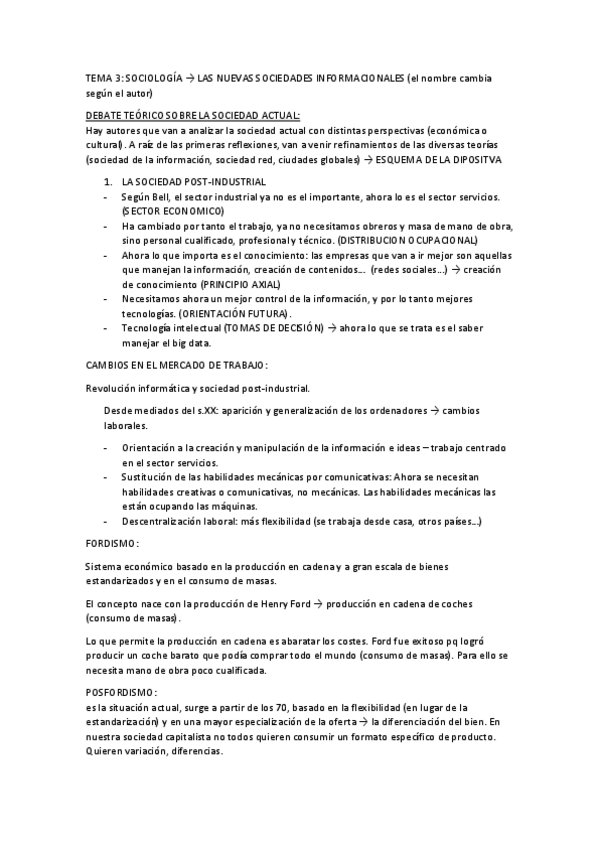 TEMA 3: SOCIOLOGÍA → LAS NUEVAS SOCIEDADES INFORMACIONALES (el nombre cambia según el autor)

DEBATE TEÓRICO SOBRE LA SOCIEDAD ACTUAL:
Hay autores que van a analizar la sociedad actual con distintas perspectivas (económica o cultural). A raíz de las primeras reflexiones, van a venir refinamientos de las diversas teorías (sociedad de la información, sociedad red, ciudades globales) → ESQUEMA DE LA DIPOSITVA

1. LA SOCIEDAD POST-INDUSTRIAL
- Según Bell, el sector industrial ya no es el importante, ahora lo es el sector servicios. (SECTOR ECONOMICO)
- Ha cambiado por tanto el trabajo, ya no necesitamos obreros y masa de mano de obra, sino personal cualificado, profesional y técnico. (DISTRIBUCION OCUPACIONAL)
- Ahora lo que importa es el conocimiento: las empresas que van a ir mejor son aquellas que manejan la información, creación de contenidos… (redes sociales…) → creación de conocimiento (PRINCIPIO AXIAL)
- Necesitamos ahora un mejor control de la información, y por lo tanto mejores tecnologías. (ORIENTACIÓN FUTURA).
- Tecnología intelectual (TOMAS DE DECISIÓN) → ahora lo que se trata es el saber manejar el big data.

CAMBIOS EN EL MERCADO DE TRABAJO:

Revolución informática y sociedad post-industrial.

Desde mediados del s.XX: aparición y generalización de los ordenadores → cambios laborales.

- Orientación a la creación y manipulación de la información e ideas – trabajo centrado en el sector servicios.
- Sustitución de las habilidades mecánicas por comunicativas: Ahora se necesitan habilidades creativas o comunicativas, no mecánicas. Las habilidades mecánicas las están ocupando las máquinas.
- Descentralización laboral: más flexibilidad (se trabaja desde casa, otros países…)

FORDISMO:

Sistema económico basado en la producción en cadena y a gran escala de bienes estandarizados y en el consumo de masas.

El concepto nace con la producción de Henry Ford → producción en cadena de coches (consumo de masas).

Lo que permite la producción en cadena es abaratar los costes. Ford fue exitoso pq logró producir un coche barato que podía comprar todo el mundo (consumo de masas). Para ello se necesita mano de obra poco cualificada.

POSFORDISMO:
es la situación actual, surge a partir de los 70, basado en la flexibilidad (en lugar de la estandarización) y en una mayor especialización de la oferta → la diferenciación del bien. En nuestra sociedad capitalista no todos quieren consumir un formato específico de producto. Quieren variación, diferencias.